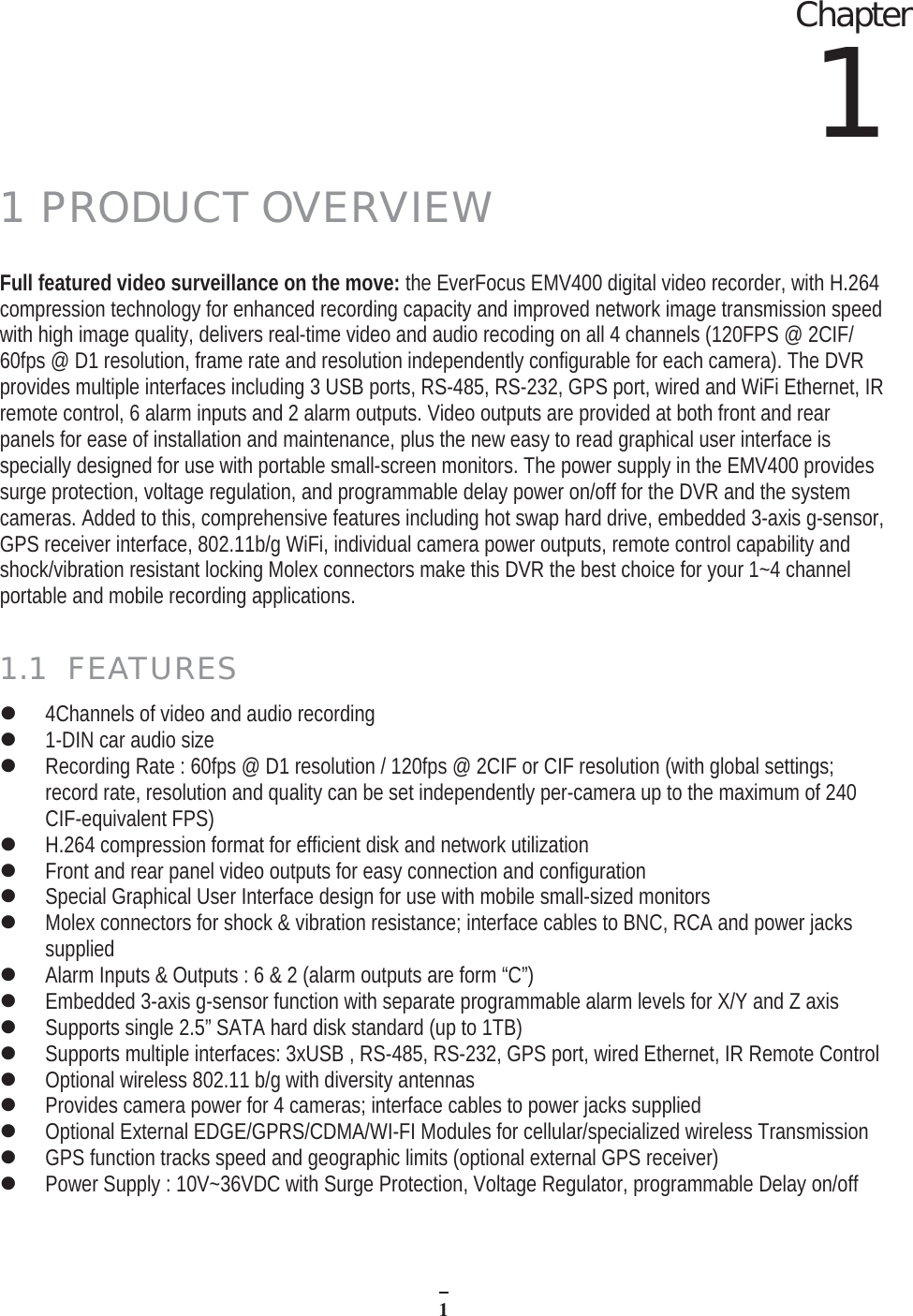 Chapter
1

1 PRODUCT OVERVIEW

Full featured video surveillance on the move: the EverFocus EMV400 digital video recorder, with H.264 compression technology for enhanced recording capacity and improved network image transmission speed with high image quality, delivers real-time video and audio recoding on all 4 channels (120FPS @ 2CIF/ 60fps @ D1 resolution, frame rate and resolution independently configurable for each camera). The DVR provides multiple interfaces including 3 USB ports, RS-485, RS-232, GPS port, wired and WiFi Ethernet, IR remote control, 6 alarm inputs and 2 alarm outputs. Video outputs are provided at both front and rear panels for ease of installation and maintenance, plus the new easy to read graphical user interface is specially designed for use with portable small-screen monitors. The power supply in the EMV400 provides surge protection, voltage regulation, and programmable delay power on/off for the DVR and the system cameras. Added to this, comprehensive features including hot swap hard drive, embedded 3-axis g-sensor, GPS receiver interface, 802.11b/g WiFi, individual camera power outputs, remote control capability and shock/vibration resistant locking Molex connectors make this DVR the best choice for your 1~4 channel portable and mobile recording applications.

1.1 FEATURES

- 4Channels of video and audio recording
- 1-DIN car audio size
- Recording Rate : 60fps @ D1 resolution / 120fps @ 2CIF or CIF resolution (with global settings; record rate, resolution and quality can be set independently per-camera up to the maximum of 240 CIF-equivalent FPS)
- H.264 compression format for efficient disk and network utilization
- Front and rear panel video outputs for easy connection and configuration
- Special Graphical User Interface design for use with mobile small-sized monitors
- Molex connectors for shock & vibration resistance; interface cables to BNC, RCA and power jacks supplied
- Alarm Inputs & Outputs : 6 & 2 (alarm outputs are form “C”)
- Embedded 3-axis g-sensor function with separate programmable alarm levels for X/Y and Z axis
- Supports single 2.5” SATA hard disk standard (up to 1TB)
- Supports multiple interfaces: 3xUSB , RS-485, RS-232, GPS port, wired Ethernet, IR Remote Control
- Optional wireless 802.11 b/g with diversity antennas
- Provides camera power for 4 cameras; interface cables to power jacks supplied
- Optional External EDGE/GPRS/CDMA/WI-FI Modules for cellular/specialized wireless Transmission
- GPS function tracks speed and geographic limits (optional external GPS receiver)
- Power Supply : 10V~36VDC with Surge Protection, Voltage Regulator, programmable Delay on/off

1